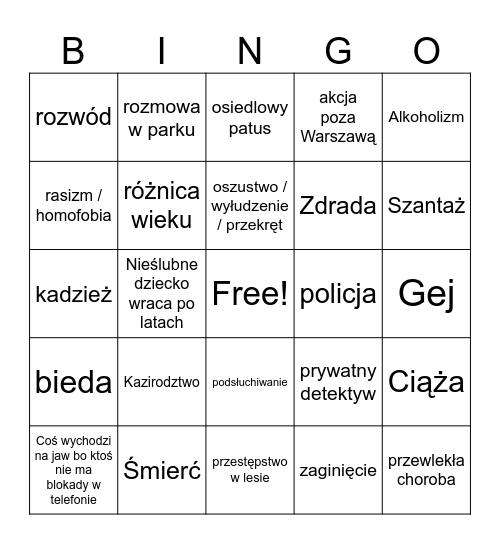 | B | I | N | G | O |
|---|---|---|---|---|
| rozwód | rozmowa w parku | osiedlowy patus | akcja poza Warszawą | Alkoholizm |
| rasizm / homofobia | różnica wieku | oszustwo / wyłudzenie / przekręt | Zdrada | Szantaż |
| kadzież | Nieślubne dziecko wraca po latach | Free! | policja | Gej |
| bieda | Kazirodztwo | podsłuchiwanie | prywatny detektyw | Ciąża |
| Coś wychodzi na jaw bo ktoś nie ma blokady w telefonie | Śmierć | przestępstwo w lesie | zaginięcie | przewlekła choroba |